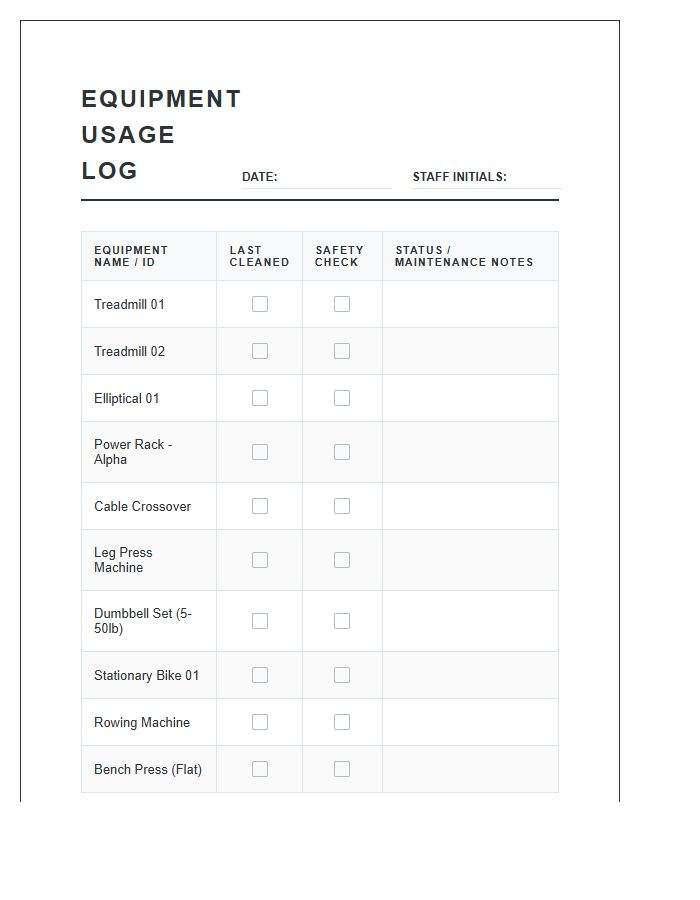 EQUIPMENT USAGE LOG

DATE: ____

STAFF INITIALS: ____

| EQUIPMENT NAME / ID | LAST CLEANED | SAFETY CHECK | STATUS / MAINTENANCE NOTES |
|---|---|---|---|
| Treadmill 01 | ☐ | ☐ | |
| Treadmill 02 | ☐ | ☐ | |
| Elliptical 01 | ☐ | ☐ | |
| Power Rack - Alpha | ☐ | ☐ | |
| Cable Crossover | ☐ | ☐ | |
| Leg Press Machine | ☐ | ☐ | |
| Dumbbell Set (5-50lb) | ☐ | ☐ | |
| Stationary Bike 01 | ☐ | ☐ | |
| Rowing Machine | ☐ | ☐ | |
| Bench Press (Flat) | ☐ | ☐ | |